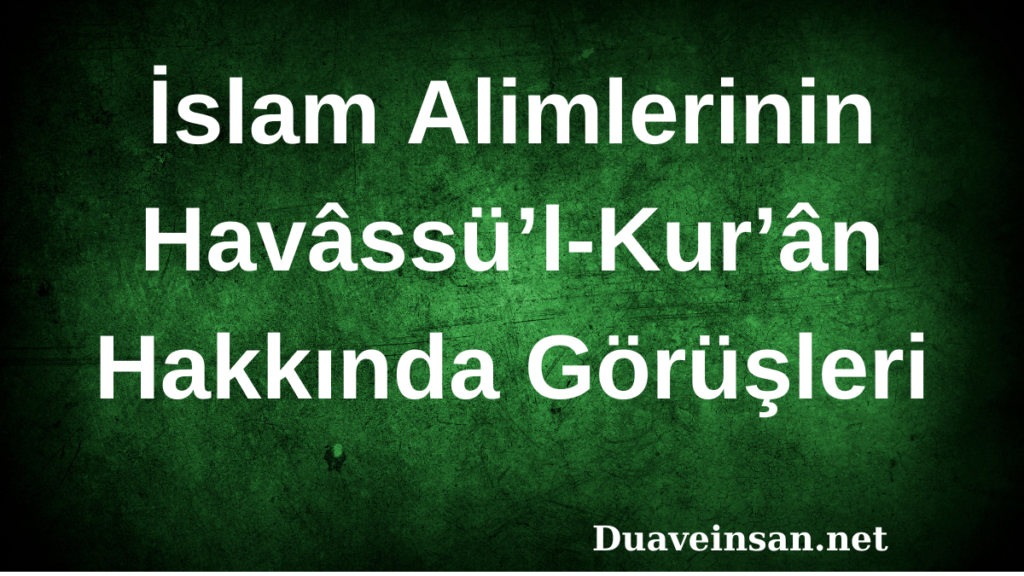 İslam Alimlerinin Havâssü’l-Kur’ân Hakkında Görüşleri

Duaveinsan.net